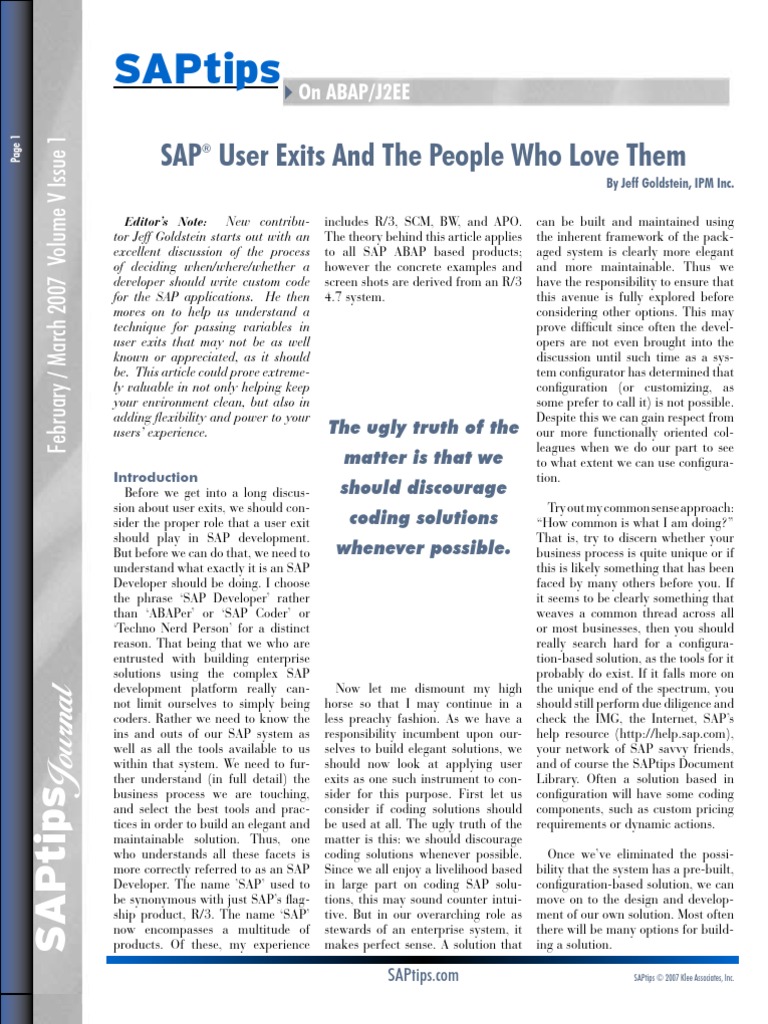 Page 1

February / March 2007 Volume V Issue 1

SAPtips Journal

SAPtips

On ABAP/J2EE

SAP® User Exits And The People Who Love Them

By Jeff Goldstein, IPM Inc.

Editor's Note: New contributor Jeff Goldstein starts out with an excellent discussion of the process of deciding when/where/whether a developer should write custom code for the SAP applications. He then moves on to help us understand a technique for passing variables in user exits that may not be as well known or appreciated, as it should be. This article could prove extremely valuable in not only helping keep your environment clean, but also in adding flexibility and power to your users' experience.

Introduction

Before we get into a long discussion about user exits, we should consider the proper role that a user exit should play in SAP development. But before we can do that, we need to understand what exactly it is an SAP Developer should be doing. I choose the phrase 'SAP Developer' rather than 'ABAPer' or 'SAP Coder' or 'Techno Nerd Person' for a distinct reason. That being that we who are entrusted with building enterprise solutions using the complex SAP development platform really cannot limit ourselves to simply being coders. Rather we need to know the ins and outs of our SAP system as well as all the tools available to us within that system. We need to further understand (in full detail) the business process we are touching, and select the best tools and practices in order to build an elegant and maintainable solution. Thus, one who understands all these facets is more correctly referred to as an SAP Developer. The name 'SAP' used to be synonymous with just SAP's flagship product, R/3. The name 'SAP' now encompasses a multitude of products. Of these, my experience includes R/3, SCM, BW, and APO. The theory behind this article applies to all SAP ABAP based products; however the concrete examples and screen shots are derived from an R/3 4.7 system.

The ugly truth of the matter is that we should discourage coding solutions whenever possible.

Now let me dismount my high horse so that I may continue in a less preachy fashion. As we have a responsibility incumbent upon ourselves to build elegant solutions, we should now look at applying user exits as one such instrument to consider for this purpose. First let us consider if coding solutions should be used at all. The ugly truth of the matter is this: we should discourage coding solutions whenever possible. Since we all enjoy a livelihood based in large part on coding SAP solutions, this may sound counter intuitive. But in our overarching role as stewards of an enterprise system, it makes perfect sense. A solution that can be built and maintained using the inherent framework of the packaged system is clearly more elegant and more maintainable. Thus we have the responsibility to ensure that this avenue is fully explored before considering other options. This may prove difficult since often the developers are not even brought into the discussion until such time as a system configurator has determined that configuration (or customizing, as some prefer to call it) is not possible. Despite this we can gain respect from our more functionally oriented colleagues when we do our part to see to what extent we can use configuration.

Try out my common sense approach: "How common is what I am doing?" That is, try to discern whether your business process is quite unique or if this is likely something that has been faced by many others before you. If it seems to be clearly something that weaves a common thread across all or most businesses, then you should really search hard for a configuration-based solution, as the tools for it probably do exist. If it falls more on the unique end of the spectrum, you should still perform due diligence and check the IMG, the Internet, SAP's help resource (http://help.sap.com), your network of SAP savvy friends, and of course the SAPtips Document Library. Often a solution based in configuration will have some coding components, such as custom pricing requirements or dynamic actions.

Once we've eliminated the possibility that the system has a pre-built, configuration-based solution, we can move on to the design and development of our own solution. Most often there will be many options for building a solution.

SAPtips.com

SAPtips © 2007 Klee Associates, Inc.